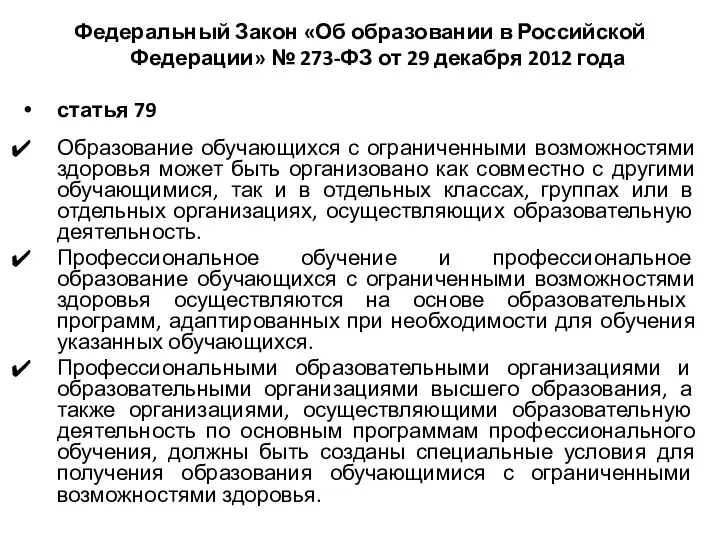 Федеральный Закон «Об образовании в Российской Федерации» № 273-ФЗ от 29 декабря 2012 года

• статья 79

✔ Образование обучающихся с ограниченными возможностями здоровья может быть организовано как совместно с другими обучающимися, так и в отдельных классах, группах или в отдельных организациях, осуществляющих образовательную деятельность.

✔ Профессиональное обучение и профессиональное образование обучающихся с ограниченными возможностями здоровья осуществляются на основе образовательных программ, адаптированных при необходимости для обучения указанных обучающихся.

✔ Профессиональными образовательными организациями и образовательными организациями высшего образования, а также организациями, осуществляющими образовательную деятельность по основным программам профессионального обучения, должны быть созданы специальные условия для получения образования обучающимися с ограниченными возможностями здоровья.